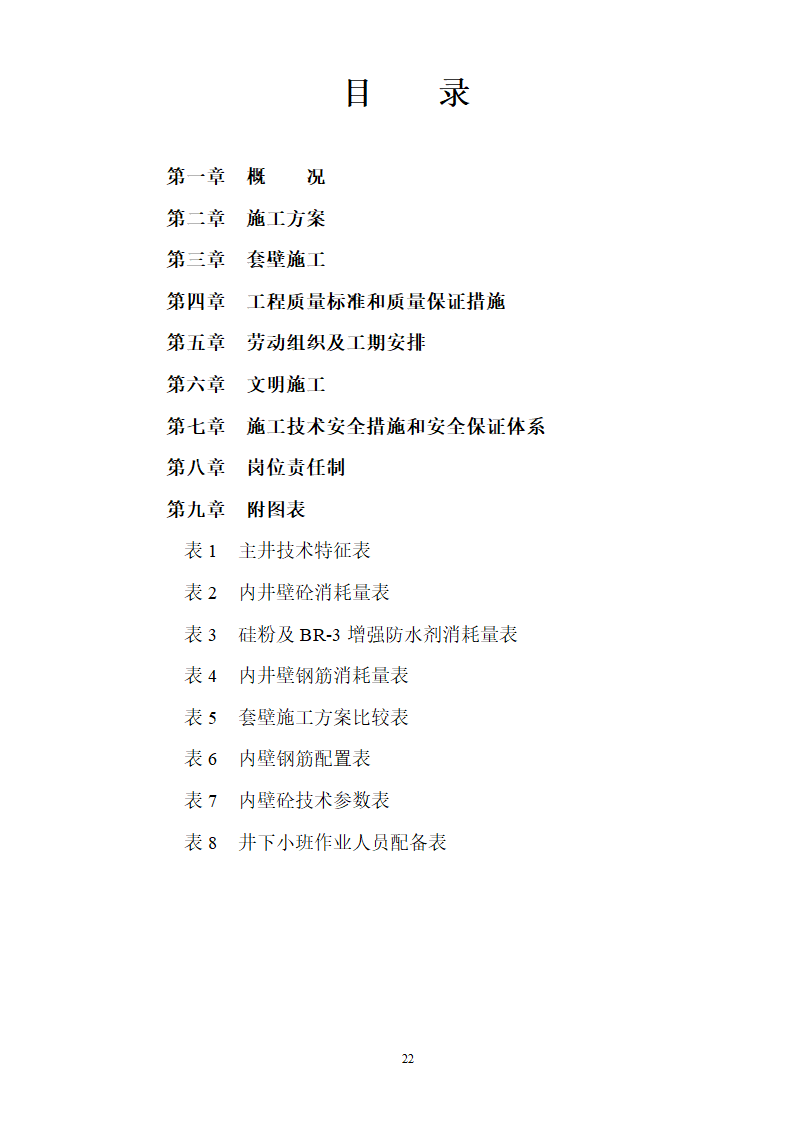 目　　录

第一章　概　　况

第二章　施工方案

第三章　套壁施工

第四章　工程质量标准和质量保证措施

第五章　劳动组织及工期安排

第六章　文明施工

第七章　施工技术安全措施和安全保证体系

第八章　岗位责任制

第九章　附图表

表 1　主井技术特征表

表 2　内井壁砼消耗量表

表 3　硅粉及 BR-3 增强防水剂消耗量表

表 4　内井壁钢筋消耗量表

表 5　套壁施工方案比较表

表 6　内壁钢筋配置表

表 7　内壁砼技术参数表

表 8　井下小班作业人员配备表

22